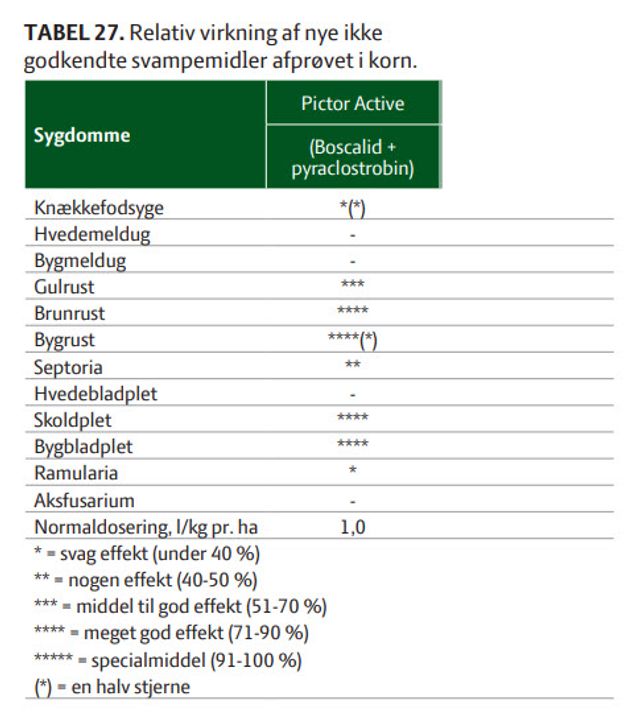 **TABEL 27.** Relativ virkning af nye ikke godkendte svampemidler afprøvet i korn.

| Sygdomme | Pictor Active (Boscalid + pyraclostrobin) |
|---|---|
| Knækkefodsyge | \*(\*) |
| Hvedemeldug | - |
| Bygmeldug | - |
| Gulrust | \*\*\* |
| Brunrust | \*\*\*\* |
| Bygrust | \*\*\*\*(\*) |
| Septoria | \*\* |
| Hvedebladplet | - |
| Skoldplet | \*\*\*\* |
| Bygbladplet | \*\*\*\* |
| Ramularia | \* |
| Aksfusarium | - |
| Normaldosering, l/kg pr. ha | 1,0 |

\* = svag effekt (under 40 %)
\*\* = nogen effekt (40-50 %)
\*\*\* = middel til god effekt (51-70 %)
\*\*\*\* = meget god effekt (71-90 %)
\*\*\*\*\* = specialmiddel (91-100 %)
(\*) = en halv stjerne